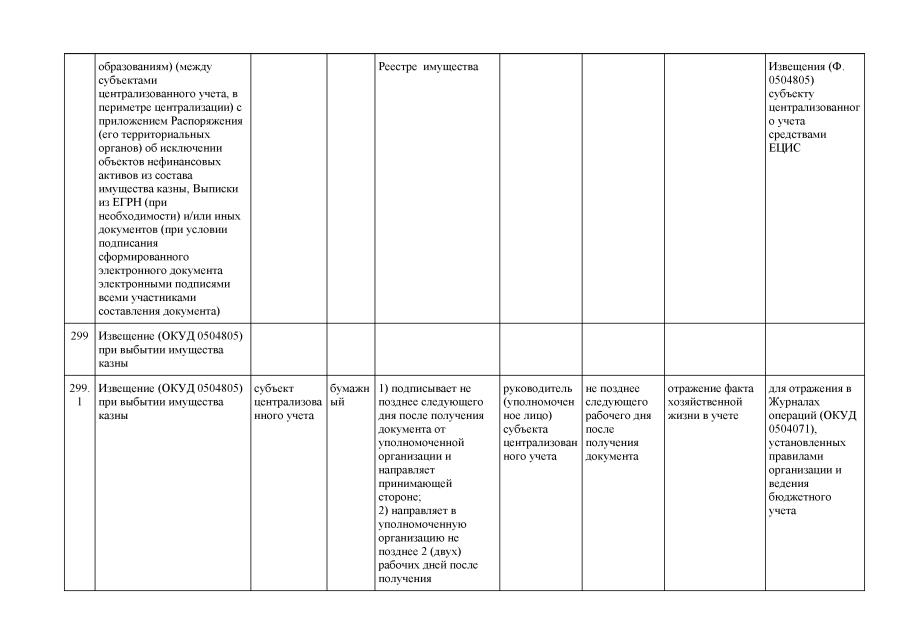 |  |  |  |  |  |  |  |  |  |
|---|---|---|---|---|---|---|---|---|
|  | образованиям) (между субъектами централизованного учета, в периметре централизации) с приложением Распоряжения (его территориальных органов) об исключении объектов нефинансовых активов из состава имущества казны, Выписки из ЕГРН (при необходимости) и/или иных документов (при условии подписания сформированного электронного документа электронными подписями всеми участниками составления документа) |  |  | Реестре имущества |  |  |  | Извещения (Ф. 0504805) субъекту централизованного учета средствами ЕЦИС |
| 299 | Извещение (ОКУД 0504805) при выбытии имущества казны |  |  |  |  |  |  |  |
| 299.1 | Извещение (ОКУД 0504805) при выбытии имущества казны | субъект централизованного учета | бумажный | 1) подписывает не позднее следующего дня после получения документа от уполномоченной организации и направляет принимающей стороне; 2) направляет в уполномоченную организацию не позднее 2 (двух) рабочих дней после получения | руководитель (уполномоченное лицо) субъекта централизованного учета | не позднее следующего рабочего дня после получения документа | отражение факта хозяйственной жизни в учете | для отражения в Журналах операций (ОКУД 0504071), установленных правилами организации и ведения бюджетного учета |